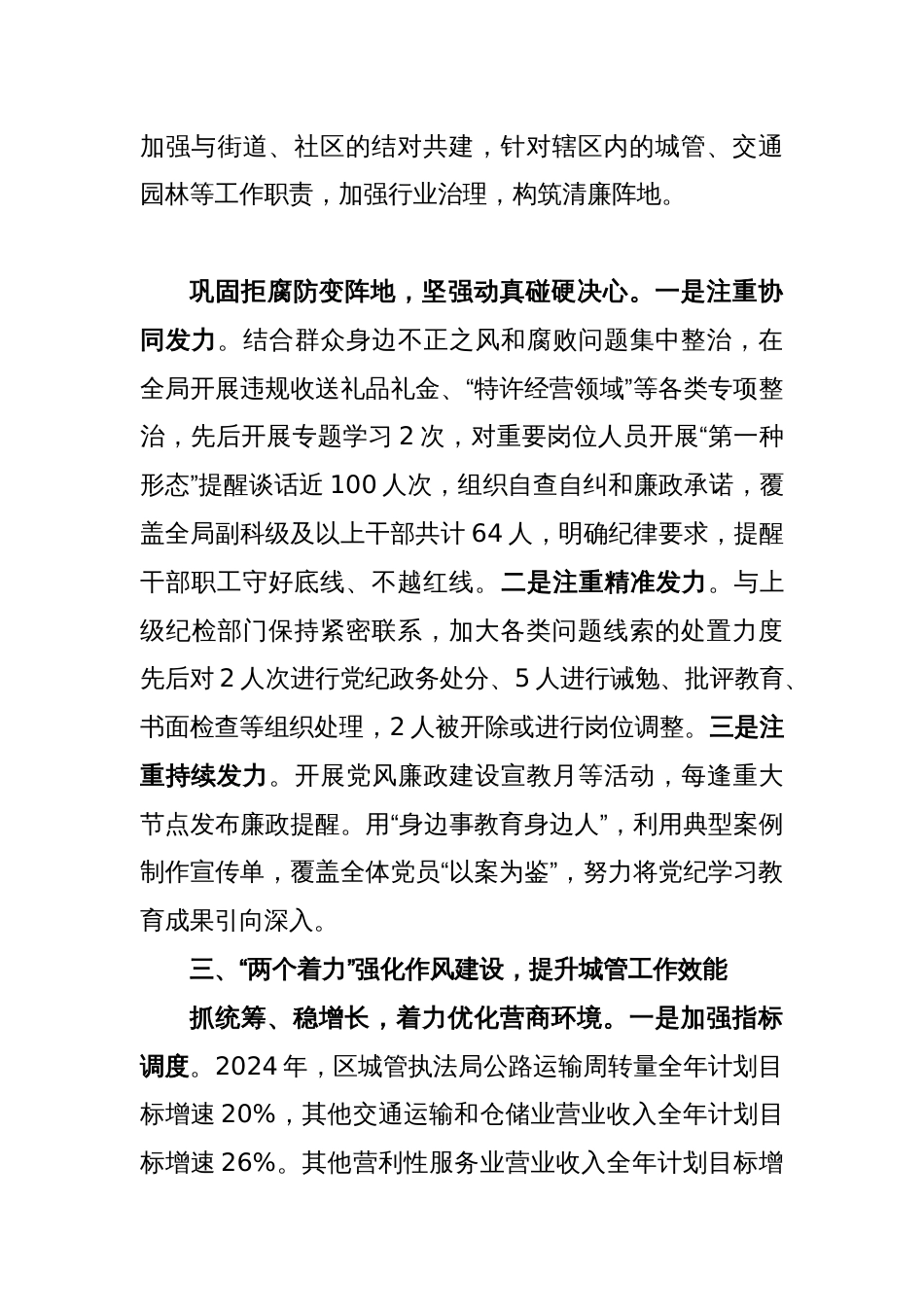 加强与街道、社区的结对共建，针对辖区内的城管、交通园林等工作职责，加强行业治理，构筑清廉阵地。

巩固拒腐防变阵地，坚强动真碰硬决心。一是注重协同发力。结合群众身边不正之风和腐败问题集中整治，在全局开展违规收送礼品礼金、“特许经营领域”等各类专项整治，先后开展专题学习 2 次，对重要岗位人员开展“第一种形态”提醒谈话近 100 人次，组织自查自纠和廉政承诺，覆盖全局副科级及以上干部共计 64 人，明确纪律要求，提醒干部职工守好底线、不越红线。二是注重精准发力。与上级纪检部门保持紧密联系，加大各类问题线索的处置力度先后对 2 人次进行党纪政务处分、5 人进行诫勉、批评教育、书面检查等组织处理，2 人被开除或进行岗位调整。三是注重持续发力。开展党风廉政建设宣教月等活动，每逢重大节点发布廉政提醒。用“身边事教育身边人”，利用典型案例制作宣传单，覆盖全体党员“以案为鉴”，努力将党纪学习教育成果引向深入。

三、“两个着力”强化作风建设，提升城管工作效能

抓统筹、稳增长，着力优化营商环境。一是加强指标调度。2024 年，区城管执法局公路运输周转量全年计划目标增速 20%，其他交通运输和仓储业营业收入全年计划目标增速 26%。其他营利性服务业营业收入全年计划目标增